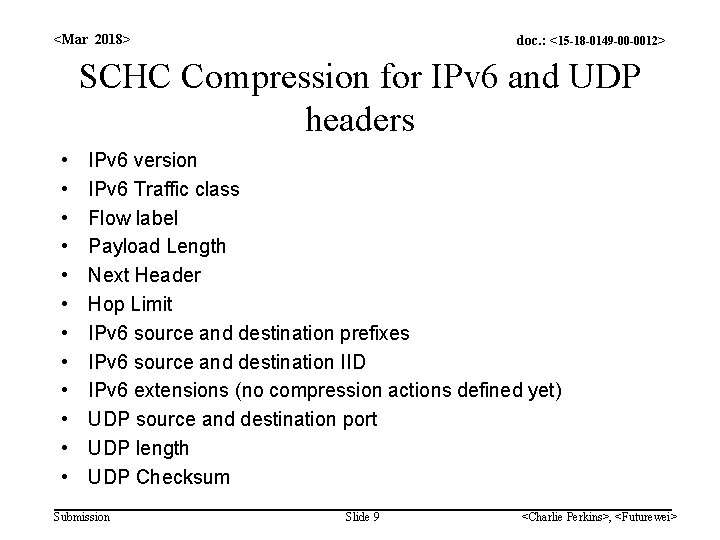 <Mar 2018>

doc.: <15-18-0149-00-0012>

SCHC Compression for IPv6 and UDP headers

• IPv6 version
• IPv6 Traffic class
• Flow label
• Payload Length
• Next Header
• Hop Limit
• IPv6 source and destination prefixes
• IPv6 source and destination IID
• IPv6 extensions (no compression actions defined yet)
• UDP source and destination port
• UDP length
• UDP Checksum

Submission

Slide 9

<Charlie Perkins>, <Futurewei>